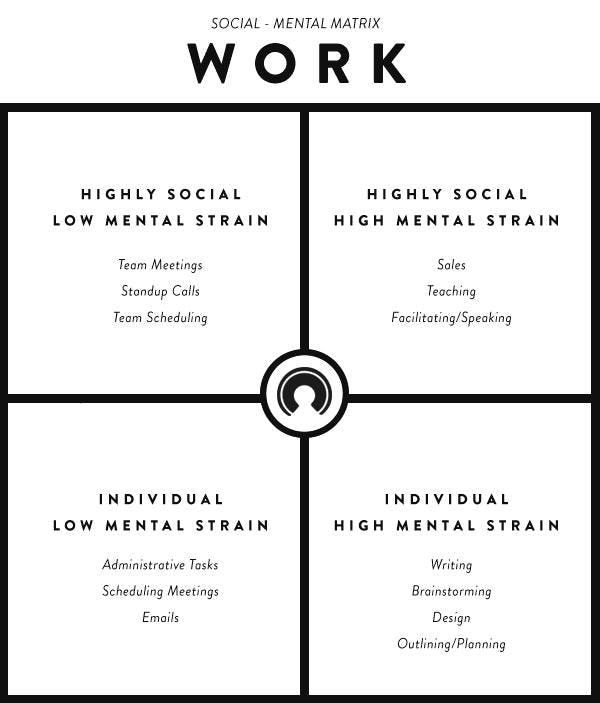 SOCIAL - MENTAL MATRIX

WORK

HIGHLY SOCIAL
LOW MENTAL STRAIN

Team Meetings
Standup Calls
Team Scheduling

HIGHLY SOCIAL
HIGH MENTAL STRAIN

Sales
Teaching
Facilitating/Speaking

INDIVIDUAL
LOW MENTAL STRAIN

Administrative Tasks
Scheduling Meetings
Emails

INDIVIDUAL
HIGH MENTAL STRAIN

Writing
Brainstorming
Design
Outlining/Planning